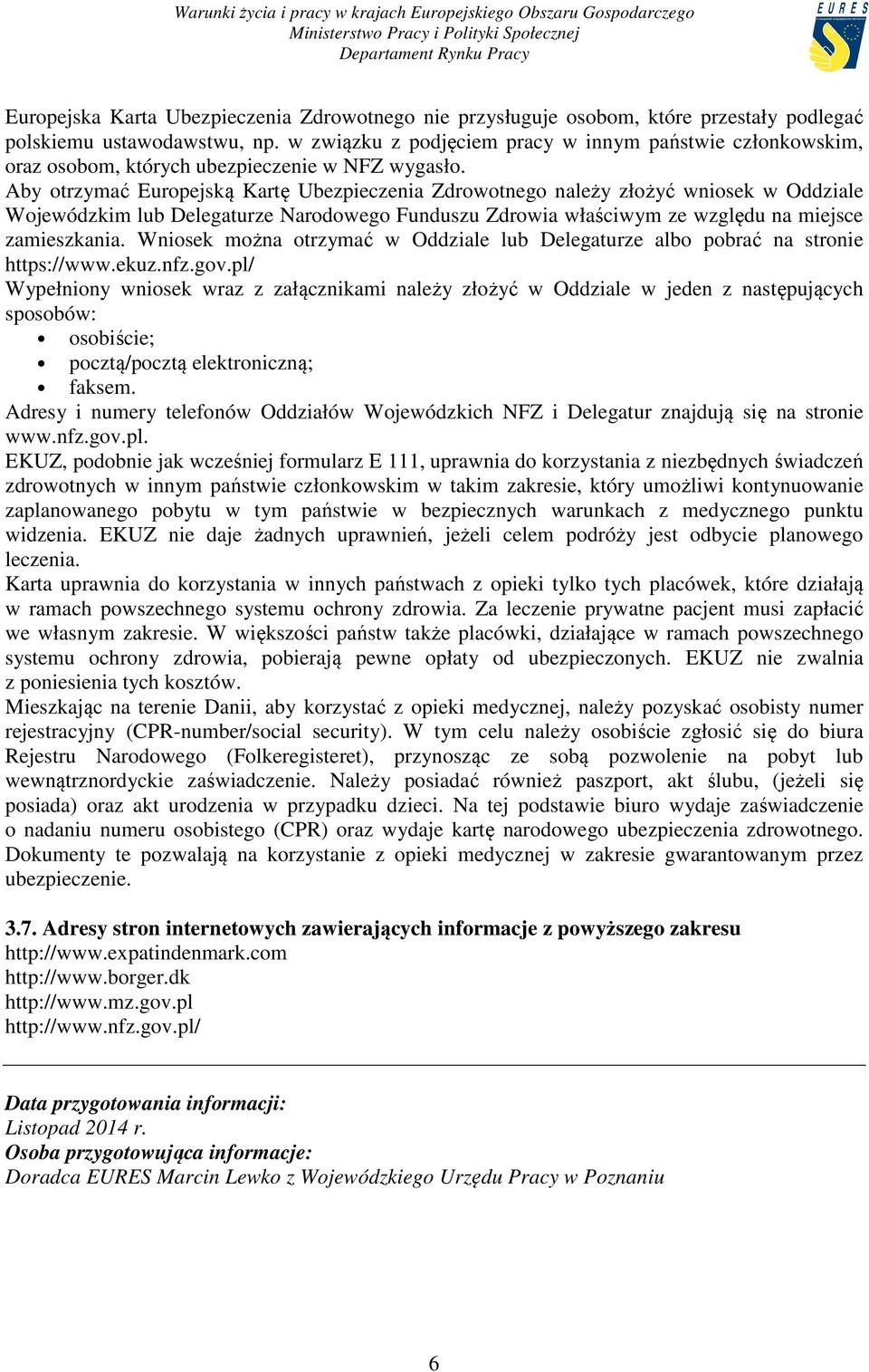 Warunki życia i pracy w krajach Europejskiego Obszaru Gospodarczego
Ministerstwo Pracy i Polityki Społecznej
Departament Rynku Pracy

EURES

Europejska Karta Ubezpieczenia Zdrowotnego nie przysługuje osobom, które przestały podlegać polskiemu ustawodawstwu, np. w związku z podjęciem pracy w innym państwie członkowskim, oraz osobom, których ubezpieczenie w NFZ wygasło.
Aby otrzymać Europejską Kartę Ubezpieczenia Zdrowotnego należy złożyć wniosek w Oddziale Wojewódzkim lub Delegaturze Narodowego Funduszu Zdrowia właściwym ze względu na miejsce zamieszkania. Wniosek można otrzymać w Oddziale lub Delegaturze albo pobrać na stronie https://www.ekuz.nfz.gov.pl/
Wypełniony wniosek wraz z załącznikami należy złożyć w Oddziale w jeden z następujących sposobów:
• osobiście;
• pocztą/pocztą elektroniczną;
• faksem.
Adresy i numery telefonów Oddziałów Wojewódzkich NFZ i Delegatur znajdują się na stronie www.nfz.gov.pl.
EKUZ, podobnie jak wcześniej formularz E 111, uprawnia do korzystania z niezbędnych świadczeń zdrowotnych w innym państwie członkowskim w takim zakresie, który umożliwi kontynuowanie zaplanowanego pobytu w tym państwie w bezpiecznych warunkach z medycznego punktu widzenia. EKUZ nie daje żadnych uprawnień, jeżeli celem podróży jest odbycie planowego leczenia.
Karta uprawnia do korzystania w innych państwach z opieki tylko tych placówek, które działają w ramach powszechnego systemu ochrony zdrowia. Za leczenie prywatne pacjent musi zapłacić we własnym zakresie. W większości państw także placówki, działające w ramach powszechnego systemu ochrony zdrowia, pobierają pewne opłaty od ubezpieczonych. EKUZ nie zwalnia z poniesienia tych kosztów.
Mieszkając na terenie Danii, aby korzystać z opieki medycznej, należy pozyskać osobisty numer rejestracyjny (CPR-number/social security). W tym celu należy osobiście zgłosić się do biura Rejestru Narodowego (Folkeregisteret), przynosząc ze sobą pozwolenie na pobyt lub wewnątrznordyckie zaświadczenie. Należy posiadać również paszport, akt ślubu, (jeżeli się posiada) oraz akt urodzenia w przypadku dzieci. Na tej podstawie biuro wydaje zaświadczenie o nadaniu numeru osobistego (CPR) oraz wydaje kartę narodowego ubezpieczenia zdrowotnego. Dokumenty te pozwalają na korzystanie z opieki medycznej w zakresie gwarantowanym przez ubezpieczenie.

3.7. Adresy stron internetowych zawierających informacje z powyższego zakresu
http://www.expatindenmark.com
http://www.borger.dk
http://www.mz.gov.pl
http://www.nfz.gov.pl/

Data przygotowania informacji:
Listopad 2014 r.
Osoba przygotowująca informacje:
Doradca EURES Marcin Lewko z Wojewódzkiego Urzędu Pracy w Poznaniu

6